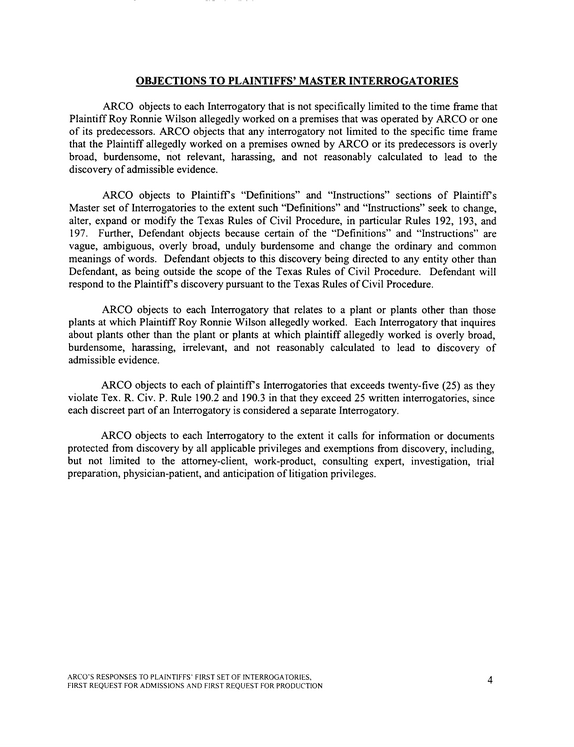 OBJECTIONS TO PLAINTIFFS' MASTER INTERROGATORIES

ARCO objects to each Interrogatory that is not specifically limited to the time frame that Plaintiff Roy Ronnie Wilson allegedly worked on a premises that was operated by ARCO or one of its predecessors. ARCO objects that any interrogatory not limited to the specific time frame that the Plaintiff allegedly worked on a premises owned by ARCO or its predecessors is overly broad, burdensome, not relevant, harassing, and not reasonably calculated to lead to the discovery of admissible evidence.

ARCO objects to Plaintiff's "Definitions" and "Instructions" sections of Plaintiff's Master set of Interrogatories to the extent such "Definitions" and "Instructions" seek to change, alter, expand or modify the Texas Rules of Civil Procedure, in particular Rules 192, 193, and 197. Further, Defendant objects because certain of the "Definitions" and "Instructions" are vague, ambiguous, overly broad, unduly burdensome and change the ordinary and common meanings of words. Defendant objects to this discovery being directed to any entity other than Defendant, as being outside the scope of the Texas Rules of Civil Procedure. Defendant will respond to the Plaintiff's discovery pursuant to the Texas Rules of Civil Procedure.

ARCO objects to each Interrogatory that relates to a plant or plants other than those plants at which Plaintiff Roy Ronnie Wilson allegedly worked. Each Interrogatory that inquires about plants other than the plant or plants at which plaintiff allegedly worked is overly broad, burdensome, harassing, irrelevant, and not reasonably calculated to lead to discovery of admissible evidence.

ARCO objects to each of plaintiff's Interrogatories that exceeds twenty-five (25) as they violate Tex. R. Civ. P. Rule 190.2 and 190.3 in that they exceed 25 written interrogatories, since each discreet part of an Interrogatory is considered a separate Interrogatory.

ARCO objects to each Interrogatory to the extent it calls for information or documents protected from discovery by all applicable privileges and exemptions from discovery, including, but not limited to the attorney-client, work-product, consulting expert, investigation, trial preparation, physician-patient, and anticipation of litigation privileges.

ARCO'S RESPONSES TO PLAINTIFFS' FIRST SET OF INTERROGATORIES,
FIRST REQUEST FOR ADMISSIONS AND FIRST REQUEST FOR PRODUCTION

4